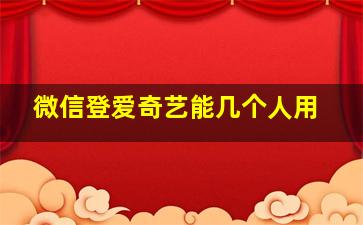 微信登爱奇艺能几个人用